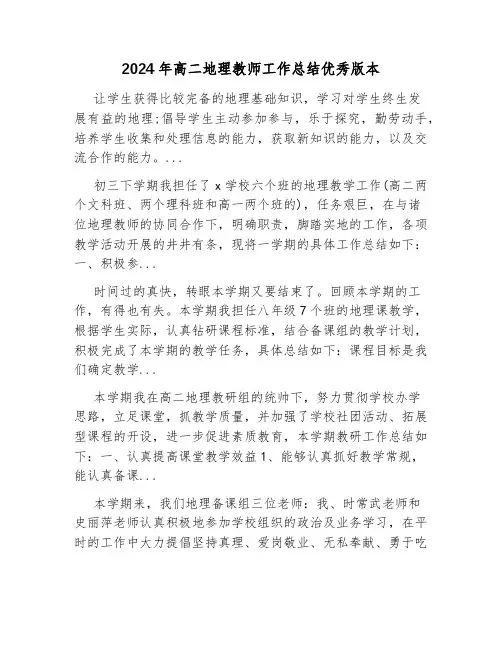 2024年高二地理教师工作总结优秀版本

让学生获得比较完备的地理基础知识，学习对学生终生发展有益的地理;倡导学生主动参加参与，乐于探究，勤劳动手，培养学生收集和处理信息的能力，获取新知识的能力，以及交流合作的能力。...

初三下学期我担任了x学校六个班的地理教学工作(高二两个文科班、两个理科班和高一两个班的)，任务艰巨，在与诸位地理教师的协同合作下，明确职责，脚踏实地的工作，各项教学活动开展的井井有条，现将一学期的具体工作总结如下：一、积极参...

时间过的真快，转眼本学期又要结束了。回顾本学期的工作，有得也有失。本学期我担任八年级7个班的地理课教学，根据学生实际，认真钻研课程标准，结合备课组的教学计划，积极完成了本学期的教学任务，具体总结如下：课程目标是我们确定教学...

本学期我在高二地理教研组的统帅下，努力贯彻学校办学思路，立足课堂，抓教学质量，并加强了学校社团活动、拓展型课程的开设，进一步促进素质教育，本学期教研工作总结如下：一、认真提高课堂教学效益1、能够认真抓好教学常规，能认真备课...

本学期来，我们地理备课组三位老师：我、时常武老师和史丽萍老师认真积极地参加学校组织的政治及业务学习，在平时的工作中大力提倡坚持真理、爱岗敬业、无私奉献、勇于吃